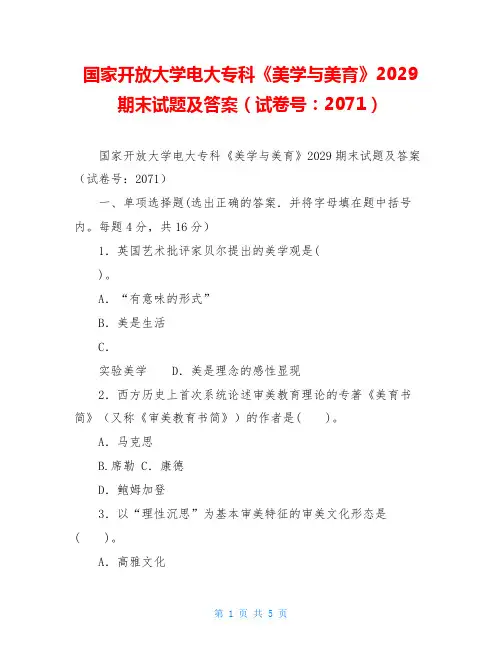 国家开放大学电大专科《美学与美育》2029期末试题及答案（试卷号：2071）

国家开放大学电大专科《美学与美育》2029期末试题及答案（试卷号：2071）

一、单项选择题(选出正确的答案．并将字母填在题中括号内。每题4分，共16分）

1．英国艺术批评家贝尔提出的美学观是(

)。

A．“有意味的形式”

B．美是生活

C．

实验美学　　D．美是理念的感性显现

2．西方历史上首次系统论述审美教育理论的专著《美育书简》（又称《审美教育书简》）的作者是(　　)。

A．马克思

B.席勒 C．康德

D．鲍姆加登

3．以“理性沉思”为基本审美特征的审美文化形态是(　　)。

A．高雅文化

第 1 页 共 5 页